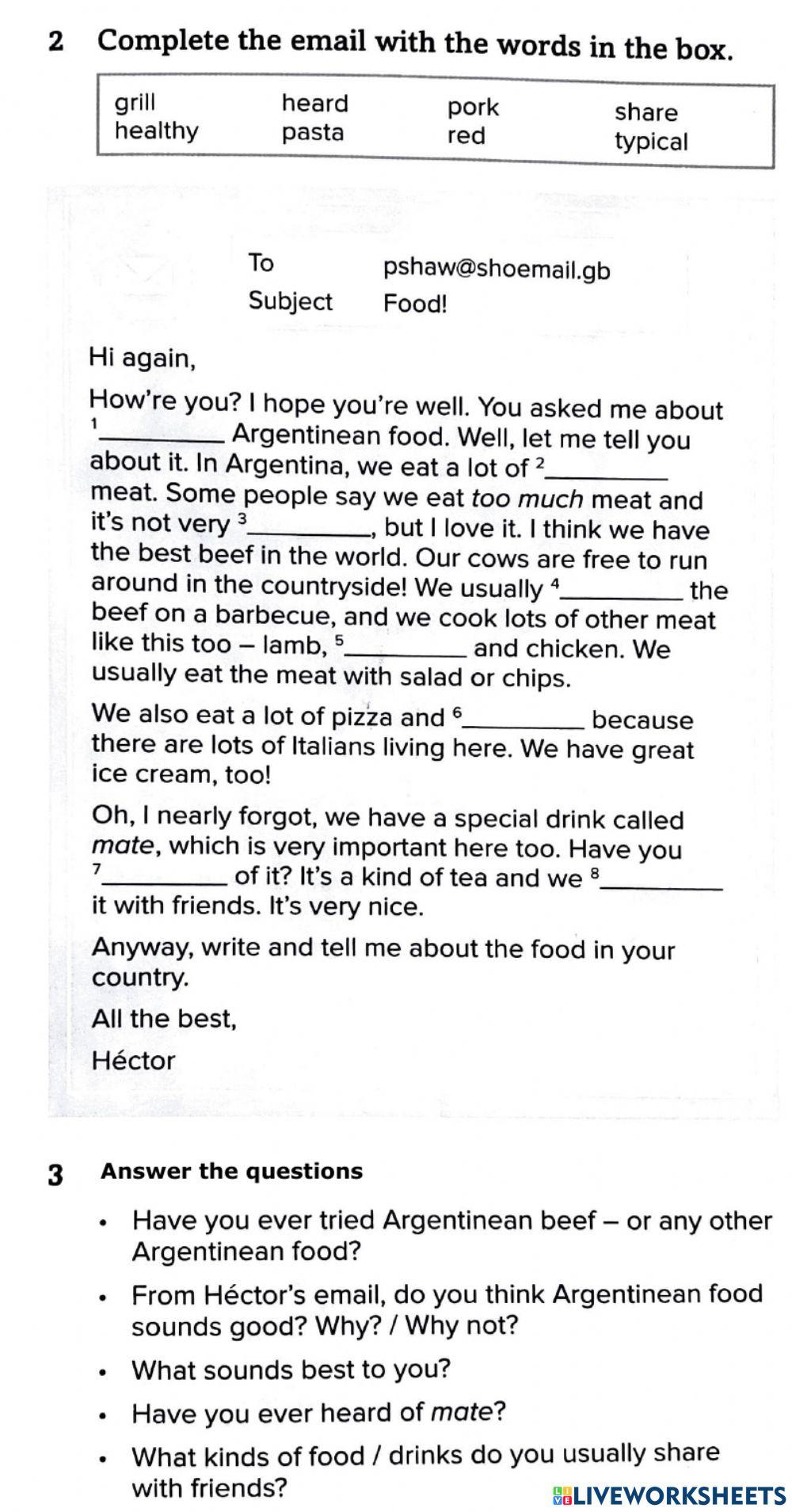 2 Complete the email with the words in the box.

| grill | heard | pork | share |
|---|---|---|---|
| healthy | pasta | red | typical |

To pshaw@shoemail.gb
Subject Food!

Hi again,

How're you? I hope you're well. You asked me about $^1$________ Argentinean food. Well, let me tell you about it. In Argentina, we eat a lot of $^2$________ meat. Some people say we eat too much meat and it's not very $^3$________, but I love it. I think we have the best beef in the world. Our cows are free to run around in the countryside! We usually $^4$________ the beef on a barbecue, and we cook lots of other meat like this too – lamb, $^5$________ and chicken. We usually eat the meat with salad or chips.

We also eat a lot of pizza and $^6$________ because there are lots of Italians living here. We have great ice cream, too!

Oh, I nearly forgot, we have a special drink called mate, which is very important here too. Have you $^7$________ of it? It's a kind of tea and we $^8$________ it with friends. It's very nice.

Anyway, write and tell me about the food in your country.

All the best,

Héctor

3 Answer the questions

• Have you ever tried Argentinean beef – or any other Argentinean food?
• From Héctor's email, do you think Argentinean food sounds good? Why? / Why not?
• What sounds best to you?
• Have you ever heard of mate?
• What kinds of food / drinks do you usually share with friends?

LIVEWORKSHEETS